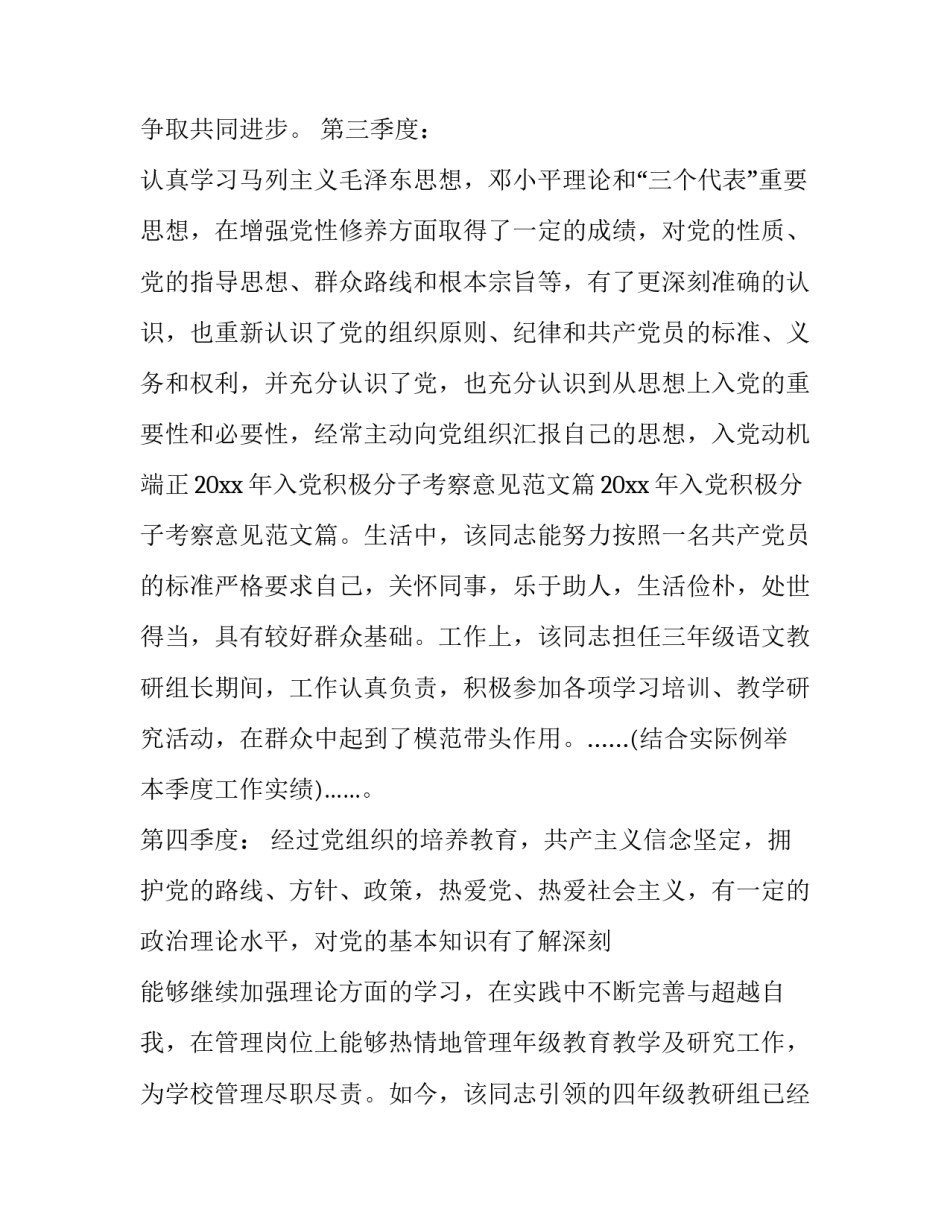 争取共同进步。 第三季度：

认真学习马列主义毛泽东思想，邓小平理论和“三个代表”重要思想，在增强党性修养方面取得了一定的成绩，对党的性质、党的指导思想、群众路线和根本宗旨等，有了更深刻准确的认识，也重新认识了党的组织原则、纪律和共产党员的标准、义务和权利，并充分认识了党，也充分认识到从思想上入党的重要性和必要性，经常主动向党组织汇报自己的思想，入党动机端正 20xx 年入党积极分子考察意见范文篇 20xx 年入党积极分子考察意见范文篇。生活中，该同志能努力按照一名共产党员的标准严格要求自己，关怀同事，乐于助人，生活俭朴，处世得当，具有较好群众基础。工作上，该同志担任三年级语文教研组长期间，工作认真负责，积极参加各项学习培训、教学研究活动，在群众中起到了模范带头作用。......(结合实际例举本季度工作实绩)......。

第四季度： 经过党组织的培养教育，共产主义信念坚定，拥护党的路线、方针、政策，热爱党、热爱社会主义，有一定的政治理论水平，对党的基本知识有了解深刻

能够继续加强理论方面的学习，在实践中不断完善与超越自我，在管理岗位上能够热情地管理年级教育教学及研究工作，为学校管理尽职尽责。如今，该同志引领的四年级教研组已经